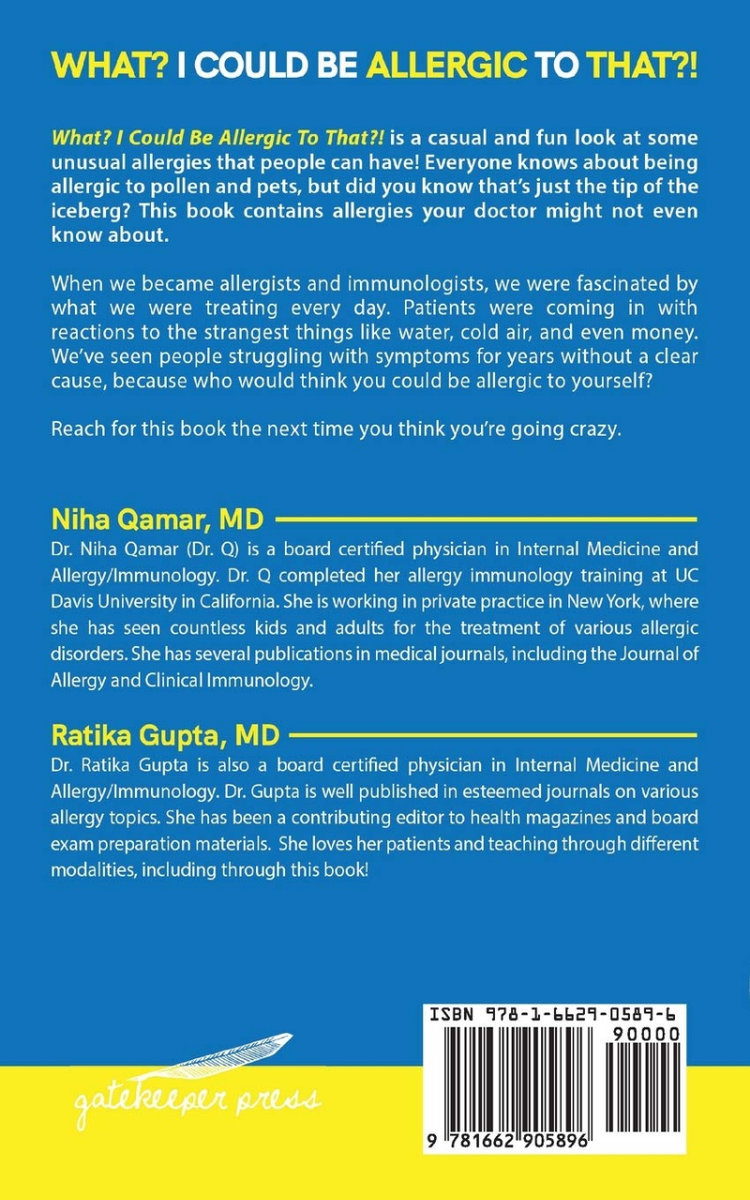 WHAT? I COULD BE ALLERGIC TO THAT?!

What? I Could Be Allergic To That?! is a casual and fun look at some unusual allergies that people can have! Everyone knows about being allergic to pollen and pets, but did you know that's just the tip of the iceberg? This book contains allergies your doctor might not even know about.

When we became allergists and immunologists, we were fascinated by what we were treating every day. Patients were coming in with reactions to the strangest things like water, cold air, and even money. We've seen people struggling with symptoms for years without a clear cause, because who would think you could be allergic to yourself?

Reach for this book the next time you think you're going crazy.

Niha Qamar, MD

Dr. Niha Qamar (Dr. Q) is a board certified physician in Internal Medicine and Allergy/Immunology. Dr. Q completed her allergy immunology training at UC Davis University in California. She is working in private practice in New York, where she has seen countless kids and adults for the treatment of various allergic disorders. She has several publications in medical journals, including the Journal of Allergy and Clinical Immunology.

Ratika Gupta, MD

Dr. Ratika Gupta is also a board certified physician in Internal Medicine and Allergy/Immunology. Dr. Gupta is well published in esteemed journals on various allergy topics. She has been a contributing editor to health magazines and board exam preparation materials. She loves her patients and teaching through different modalities, including through this book!

gatekeeper press

ISBN 978-1-6629-0589-6

90000

9 781662 905896